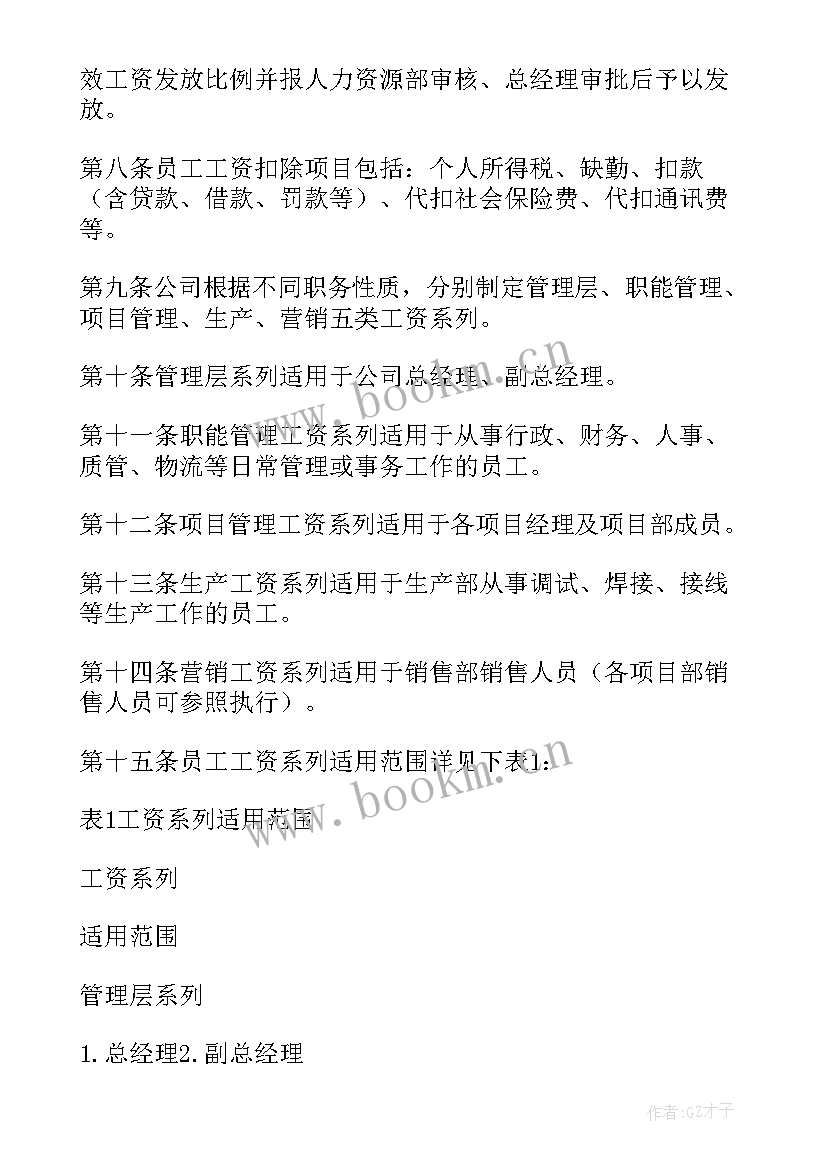 效工资发放比例并报人力资源部审核、总经理审批后予以发放。

第八条员工工资扣除项目包括：个人所得税、缺勤、扣款（含贷款、借款、罚款等）、代扣社会保险费、代扣通讯费等。

第九条公司根据不同职务性质，分别制定管理层、职能管理、项目管理、生产、营销五类工资系列。

第十条管理层系列适用于公司总经理、副总经理。

第十一条职能管理工资系列适用于从事行政、财务、人事、质管、物流等日常管理或事务工作的员工。

第十二条项目管理工资系列适用于各项目经理及项目部成员。

第十三条生产工资系列适用于生产部从事调试、焊接、接线等生产工作的员工。

第十四条营销工资系列适用于销售部销售人员（各项目部销售人员可参照执行）。

第十五条员工工资系列适用范围详见下表1：

表1工资系列适用范围

工资系列

适用范围

管理层系列

1.总经理2.副总经理

www.bookm.cn

www.bookm.cn

作者:GZ才子